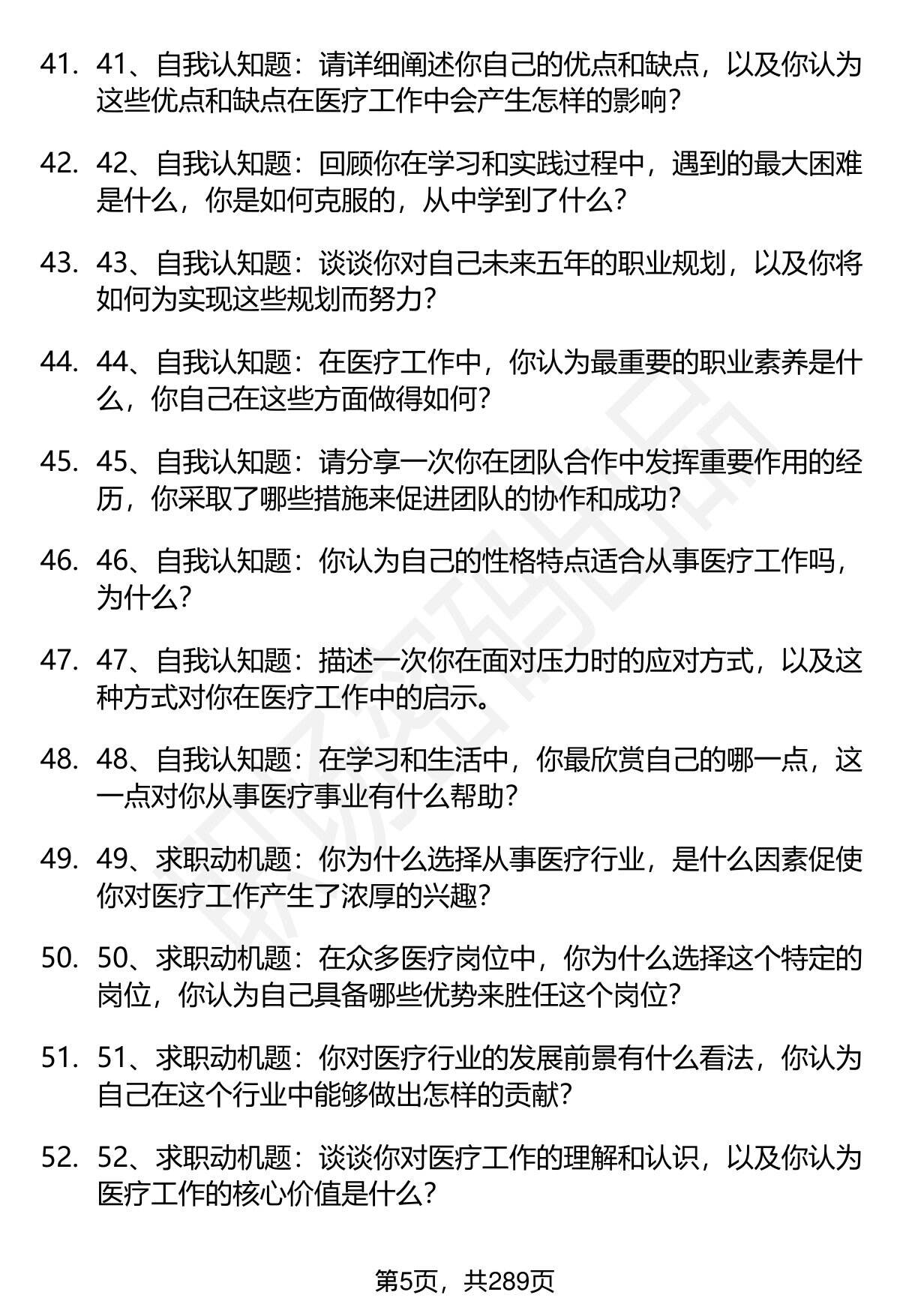 41. 41、自我认知题：请详细阐述你自己的优点和缺点，以及你认为这些优点和缺点在医疗工作中会产生怎样的影响？

42. 42、自我认知题：回顾你在学习和实践过程中，遇到的最大困难是什么，你是如何克服的，从中学到了什么？

43. 43、自我认知题：谈谈你对自己未来五年的职业规划，以及你将如何为实现这些规划而努力？

44. 44、自我认知题：在医疗工作中，你认为最重要的职业素养是什么，你自己在这些方面做得如何？

45. 45、自我认知题：请分享一次你在团队合作中发挥重要作用的经历，你采取了哪些措施来促进团队的协作和成功？

46. 46、自我认知题：你认为自己的性格特点适合从事医疗工作吗，为什么？

47. 47、自我认知题：描述一次你在面对压力时的应对方式，以及这种方式对你在医疗工作中的启示。

48. 48、自我认知题：在学习和生活中，你最欣赏自己的哪一点，这一点对你从事医疗事业有什么帮助？

49. 49、求职动机题：你为什么选择从事医疗行业，是什么因素促使你对医疗工作产生了浓厚的兴趣？

50. 50、求职动机题：在众多医疗岗位中，你为什么选择这个特定的岗位，你认为自己具备哪些优势来胜任这个岗位？

51. 51、求职动机题：你对医疗行业的发展前景有什么看法，你认为自己在这个行业中能够做出怎样的贡献？

52. 52、求职动机题：谈谈你对医疗工作的理解和认识，以及你认为医疗工作的核心价值是什么？

第5页，共289页